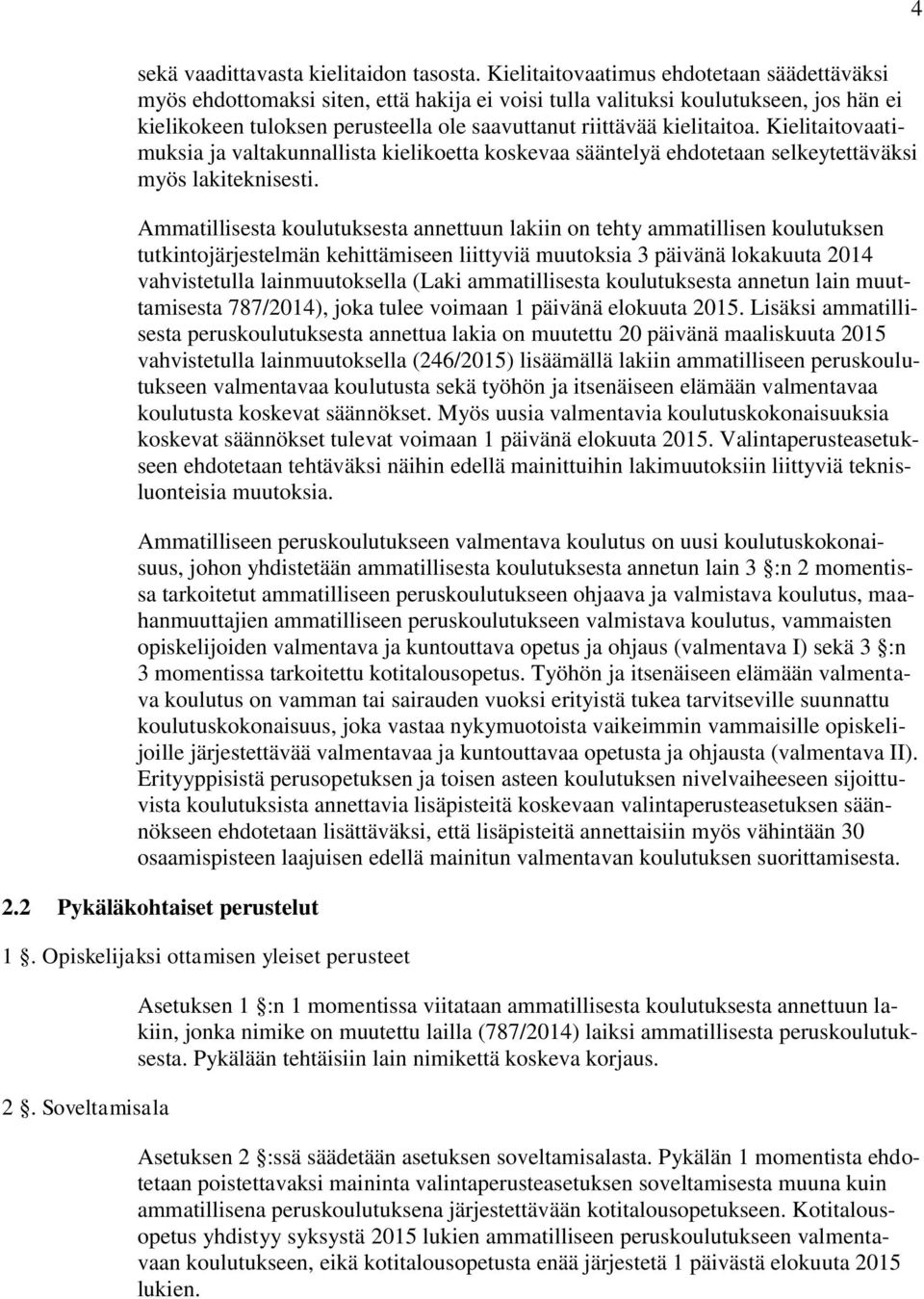 4

sekä vaadittavasta kielitaidon tasosta. Kielitaitovaatimus ehdotetaan säädettäväksi myös ehdottomaksi siten, että hakija ei voisi tulla valituksi koulutukseen, jos hän ei kielikokeen tuloksen perusteella ole saavuttanut riittävää kielitaitoa. Kielitaitovaatimuksia ja valtakunnallista kielikoetta koskevaa sääntelyä ehdotetaan selkeytettäväksi myös lakiteknisesti.

Ammatillisesta koulutuksesta annettuun lakiin on tehty ammatillisen koulutuksen tutkintojärjestelmän kehittämiseen liittyviä muutoksia 3 päivänä lokakuuta 2014 vahvistetulla lainmuutoksella (Laki ammatillisesta koulutuksesta annetun lain muuttamisesta 787/2014), joka tulee voimaan 1 päivänä elokuuta 2015. Lisäksi ammatillisesta peruskoulutuksesta annettua lakia on muutettu 20 päivänä maaliskuuta 2015 vahvistetulla lainmuutoksella (246/2015) lisäämällä lakiin ammatilliseen peruskoulutukseen valmentavaa koulutusta sekä työhön ja itsenäiseen elämään valmentavaa koulutusta koskevat säännökset. Myös uusia valmentavia koulutuskokonaisuuksia koskevat säännökset tulevat voimaan 1 päivänä elokuuta 2015. Valintaperusteasetukseen ehdotetaan tehtäväksi näihin edellä mainittuihin lakimuutoksiin liittyviä teknisluonteisia muutoksia.

Ammatilliseen peruskoulutukseen valmentava koulutus on uusi koulutuskokonaisuus, johon yhdistetään ammatillisesta koulutuksesta annetun lain 3 §:n 2 momentissa tarkoitetut ammatilliseen peruskoulutukseen ohjaava ja valmistava koulutus, maahanmuuttajien ammatilliseen peruskoulutukseen valmistava koulutus, vammaisten opiskelijoiden valmentava ja kuntouttava opetus ja ohjaus (valmentava I) sekä 3 §:n 3 momentissa tarkoitettu kotitalousopetus. Työhön ja itsenäiseen elämään valmentava koulutus on vamman tai sairauden vuoksi erityistä tukea tarvitseville suunnattu koulutuskokonaisuus, joka vastaa nykymuotoista vaikeimmin vammaisille opiskelijoille järjestettävää valmentavaa ja kuntouttavaa opetusta ja ohjausta (valmentava II). Erityyppisistä perusopetuksen ja toisen asteen koulutuksen nivelvaiheeseen sijoittuvista koulutuksista annettavia lisäpisteitä koskevaan valintaperusteasetuksen säännökseen ehdotetaan lisättäväksi, että lisäpisteitä annettaisiin myös vähintään 30 osaamispisteen laajuisen edellä mainitun valmentavan koulutuksen suorittamisesta.

2.2 Pykäläkohtaiset perustelut

1 §. Opiskelijaksi ottamisen yleiset perusteet

Asetuksen 1 §:n 1 momentissa viitataan ammatillisesta koulutuksesta annettuun lakiin, jonka nimike on muutettu lailla (787/2014) laiksi ammatillisesta peruskoulutuksesta. Pykälään tehtäisiin lain nimikettä koskeva korjaus.

2 §. Soveltamisala

Asetuksen 2 §:ssä säädetään asetuksen soveltamisalasta. Pykälän 1 momentista ehdotetaan poistettavaksi maininta valintaperusteasetuksen soveltamisesta muuna kuin ammatillisena peruskoulutuksena järjestettävään kotitalousopetukseen. Kotitalousopetus yhdistyy syksystä 2015 lukien ammatilliseen peruskoulutukseen valmentavaan koulutukseen, eikä kotitalousopetusta enää järjestetä 1 päivästä elokuuta 2015 lukien.